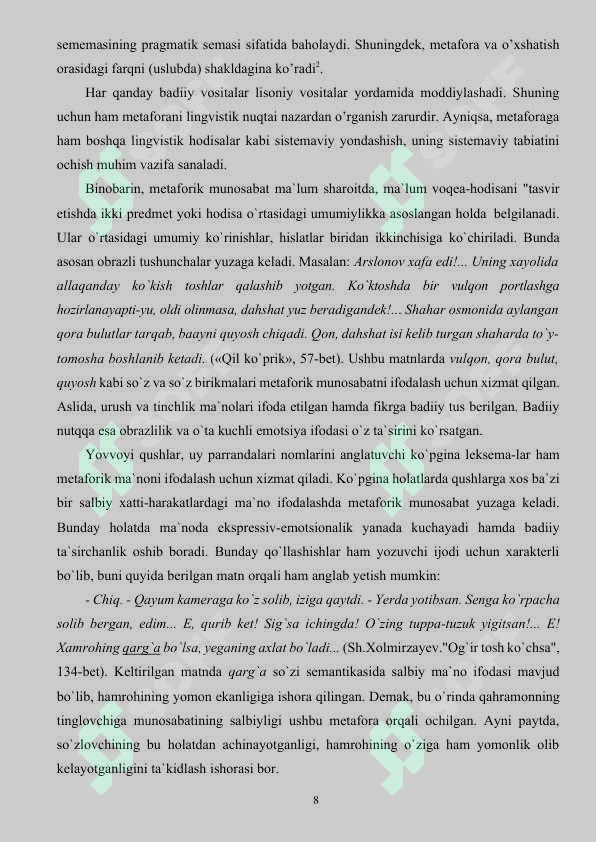 sememasining pragmatik semasi sifatida baholaydi. Shuningdek, metafora va o'xshatish orasidagi farqni (uslubda) shakldagina ko'radi$^{2}$.

Har qanday badiiy vositalar lisoniy vositalar yordamida moddiylashadi. Shuning uchun ham metaforani lingvistik nuqtai nazardan o'rganish zarurdir. Ayniqsa, metaforaga ham boshqa lingvistik hodisalar kabi sistemaviy yondashish, uning sistemaviy tabiatini ochish muhim vazifa sanaladi.

Binobarin, metaforik munosabat ma`lum sharoitda, ma`lum voqea-hodisani "tasvir etishda ikki predmet yoki hodisa o`rtasidagi umumiylikka asoslangan holda belgilanadi. Ular o`rtasidagi umumiy ko`rinishlar, hislatlar biridan ikkinchisiga ko`chiriladi. Bunda asosan obrazli tushunchalar yuzaga keladi. Masalan: Arslonov xafa edi!... Uning xayolida allaqanday ko`kish toshlar qalashib yotgan. Ko`ktoshda bir vulqon portlashga hozirlanayapti-yu, oldi olinmasa, dahshat yuz beradigandek!... Shahar osmonida aylangan qora bulutlar tarqab, baayni quyosh chiqadi. Qon, dahshat isi kelib turgan shaharda to`y-tomosha boshlanib ketadi. («Qil ko`prik», 57-bet). Ushbu matnlarda vulqon, qora bulut, quyosh kabi so`z va so`z birikmalari metaforik munosabatni ifodalash uchun xizmat qilgan. Aslida, urush va tinchlik ma`nolari ifoda etilgan hamda fikrga badiiy tus berilgan. Badiiy nutqqa esa obrazlilik va o`ta kuchli emotsiya ifodasi o`z ta`sirini ko`rsatgan.

Yovvoyi qushlar, uy parrandalari nomlarini anglatuvchi ko`pgina leksema-lar ham metaforik ma`noni ifodalash uchun xizmat qiladi. Ko`pgina holatlarda qushlarga xos ba`zi bir salbiy xatti-harakatlardagi ma`no ifodalashda metaforik munosabat yuzaga keladi. Bunday holatda ma`noda ekspressiv-emotsionalik yanada kuchayadi hamda badiiy ta`sirchanlik oshib boradi. Bunday qo`llashishlar ham yozuvchi ijodi uchun xarakterli bo`lib, buni quyida berilgan matn orqali ham anglab yetish mumkin:

- Chiq. - Qayum kameraga ko`z solib, iziga qaytdi. - Yerda yotibsan. Senga ko`rpacha solib bergan, edim... E, qurib ket! Sig`sa ichingda! O`zing tuppa-tuzuk yigitsan!... E! Xamrohing qarg`a bo`lsa, yeganing axlat bo`ladi... (Sh.Xolmirzayev."Og`ir tosh ko`chsa", 134-bet). Keltirilgan matnda qarg`a so`zi semantikasida salbiy ma`no ifodasi mavjud bo`lib, hamrohining yomon ekanligiga ishora qilingan. Demak, bu o`rinda qahramonning tinglovchiga munosabatining salbiyligi ushbu metafora orqali ochilgan. Ayni paytda, so`zlovchining bu holatdan achinayotganligi, hamrohining o`ziga ham yomonlik olib kelayotganligini ta`kidlash ishorasi bor.

8